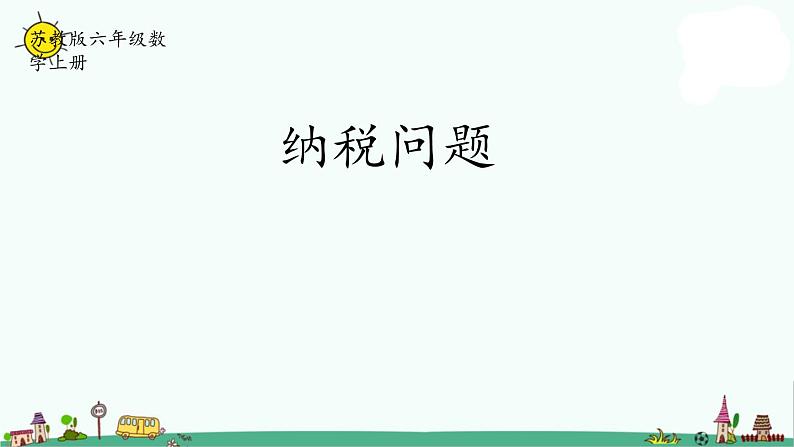 苏教版六年级数学上册

纳税问题